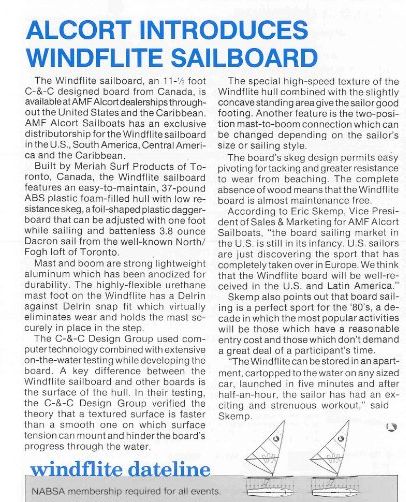 ALCORT INTRODUCES WINDFLITE SAILBOARD

The Windflite sailboard, an 11-½ foot C-&-C designed board from Canada, is available at AMF Alcort dealerships throughout the United States and the Caribbean. AMF Alcort Sailboats has an exclusive distributorship for the Windflite sailboard in the U.S., South America, Central America and the Caribbean.

Built by Meriah Surf Products of Toronto, Canada, the Windflite sailboard features an easy-to-maintain, 37-pound ABS plastic foam-filled hull with low resistance skeg, a foil-shaped plastic daggerboard that can be adjusted with one foot while sailing and battenless 3.8 ounce Dacron sail from the well-known North/Fogh loft of Toronto.

Mast and boom are strong lightweight aluminum which has been anodized for durability. The highly-flexible urethane mast foot on the Windflite has a Delrin against Delrin snap fit which virtually eliminates wear and holds the mast securely in place in the step.

The C-&-C Design Group used computer technology combined with extensive on-the-water testing while developing the board. A key difference between the Windflite sailboard and other boards is the surface of the hull. In their testing, the C-&-C Design Group verified the theory that a textured surface is faster than a smooth one on which surface tension can mount and hinder the board's progress through the water.

The special high-speed texture of the Windflite hull combined with the slightly concave standing area give the sailor good footing. Another feature is the two-position mast-to-boom connection which can be changed depending on the sailor's size or sailing style.

The board's skeg design permits easy pivoting for tacking and greater resistance to wear from beaching. The complete absence of wood means that the Windflite board is almost maintenance free.

According to Eric Skemp, Vice President of Sales & Marketing for AMF Alcort Sailboats, "the board sailing market in the U.S. is still in its infancy. U.S. sailors are just discovering the sport that has completely taken over in Europe. We think that the Windflite board will be well-received in the U.S. and Latin America."

Skemp also points out that board sailing is a perfect sport for the '80's, a decade in which the most popular activities will be those which have a reasonable entry cost and those which don't demand a great deal of a participant's time.

"The Windflite can be stored in an apartment, cartopped to the water on any sized car, launched in five minutes and after half-an-hour, the sailor has had an exciting and strenuous workout," said Skemp.

windflite dateline

NABSA membership required for all events.